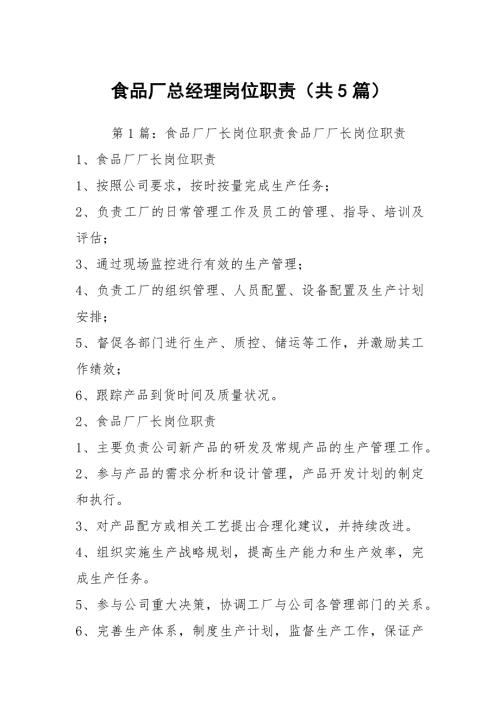 食品厂总经理岗位职责（共5篇）

第1篇：食品厂厂长岗位职责食品厂厂长岗位职责

1、食品厂厂长岗位职责

1、按照公司要求，按时按量完成生产任务；

2、负责工厂的日常管理工作及员工的管理、指导、培训及评估；

3、通过现场监控进行有效的生产管理；

4、负责工厂的组织管理、人员配置、设备配置及生产计划安排；

5、督促各部门进行生产、质控、储运等工作，并激励其工作绩效；

6、跟踪产品到货时间及质量状况。

2、食品厂厂长岗位职责

1、主要负责公司新产品的研发及常规产品的生产管理工作。

2、参与产品的需求分析和设计管理，产品开发计划的制定和执行。

3、对产品配方或相关工艺提出合理化建议，并持续改进。

4、组织实施生产战略规划，提高生产能力和生产效率，完成生产任务。

5、参与公司重大决策，协调工厂与公司各管理部门的关系。

6、完善生产体系，制度生产计划，监督生产工作，保证产